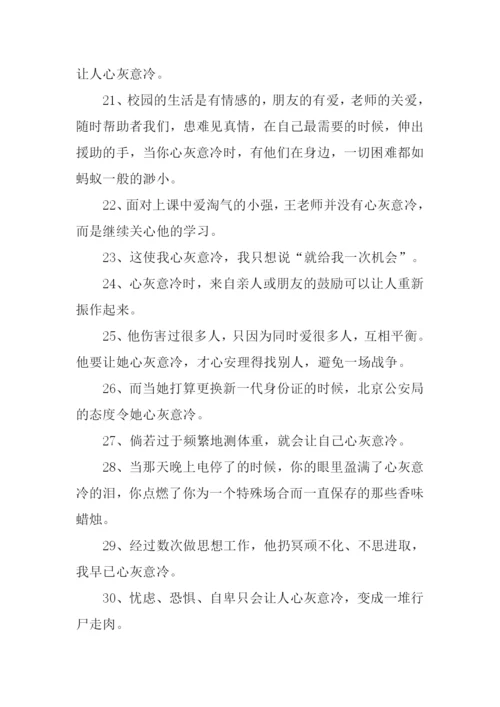 让人心灰意冷。

21、校园的生活是有情感的，朋友的有爱，老师的关爱，随时帮助者我们，患难见真情，在自己最需要的时候，伸出援助的手，当你心灰意冷时，有他们在身边，一切困难都如蚂蚁一般的渺小。

22、面对上课中爱淘气的小强，王老师并没有心灰意冷，而是继续关心他的学习。

23、这使我心灰意冷，我只想说“就给我一次机会”。

24、心灰意冷时，来自亲人或朋友的鼓励可以让人重新振作起来。

25、他伤害过很多人，只因为同时爱很多人，互相平衡。他要让她心灰意冷，才心安理得找别人，避免一场战争。

26、而当她打算更换新一代身份证的时候，北京公安局的态度令她心灰意冷。

27、倘若过于频繁地测体重，就会让自己心灰意冷。

28、当那天晚上电停了的时候，你的眼里盈满了心灰意冷的泪，你点燃了你为一个特殊场合而一直保存的那些香味蜡烛。

29、经过数次做思想工作，他扔冥顽不化、不思进取，我早已心灰意冷。

30、忧虑、恐惧、自卑只会让人心灰意冷，变成一堆行尸走肉。